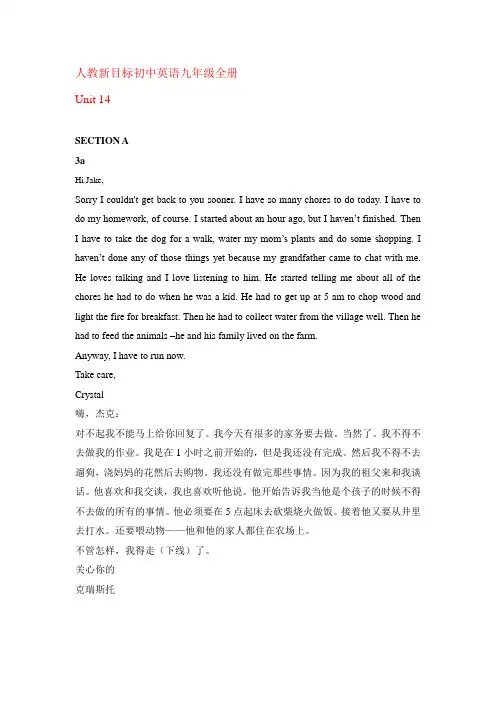 人教新目标初中英语九年级全册

Unit 14

SECTION A

3a

Hi Jake,

Sorry I couldn't get back to you sooner. I have so many chores to do today. I have to do my homework, of course. I started about an hour ago, but I haven't finished. Then I have to take the dog for a walk, water my mom's plants and do some shopping. I haven't done any of those things yet because my grandfather came to chat with me. He loves talking and I love listening to him. He started telling me about all of the chores he had to do when he was a kid. He had to get up at 5 am to chop wood and light the fire for breakfast. Then he had to collect water from the village well. Then he had to feed the animals –he and his family lived on the farm.

Anyway, I have to run now.

Take care,

Crystal

嗨，杰克：

对不起我不能马上给你回复了。我今天有很多的家务要去做。当然了。我不得不去做我的作业。我是在 1 小时之前开始的，但是我还没有完成。然后我不得不去遛狗，浇妈妈的花然后去购物。我还没有做完那些事情。因为我的祖父来和我谈话。他喜欢和我交谈，我也喜欢听他说。他开始告诉我当他是个孩子的时候不得不去做的所有的事情。他必须要在 5 点起床去砍柴烧火做饭。接着他又要从井里去打水。还要喂动物——他和他的家人都住在农场上。

不管怎样，我得走（下线）了。

关心你的

克瑞斯托